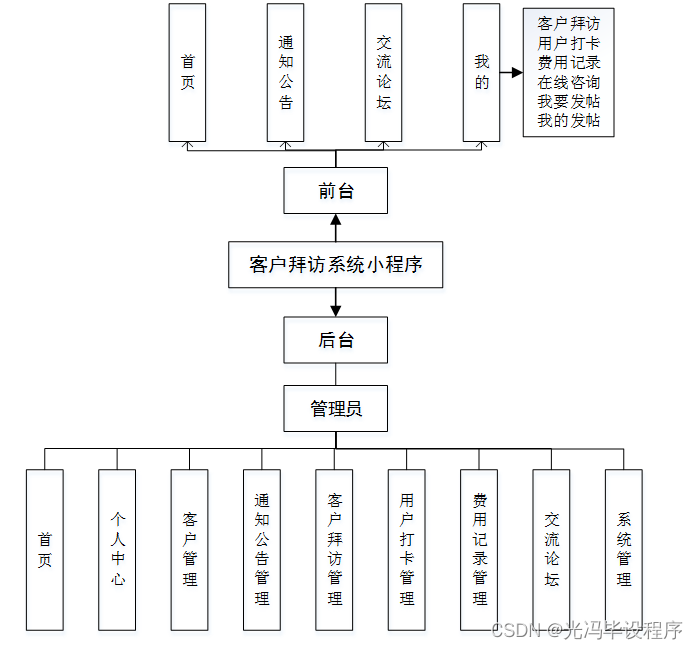 首页

通知公告

交流论坛

我的

客户拜访
用户打卡
费用记录
在线咨询
我要发帖
我的发帖

前台

客户拜访系统小程序

后台

管理员

首页

个人中心

客户管理

通知公告管理

客户拜访管理

用户打卡管理

费用记录管理

交流论坛

系统管理

CSDN @光冯毕设程序